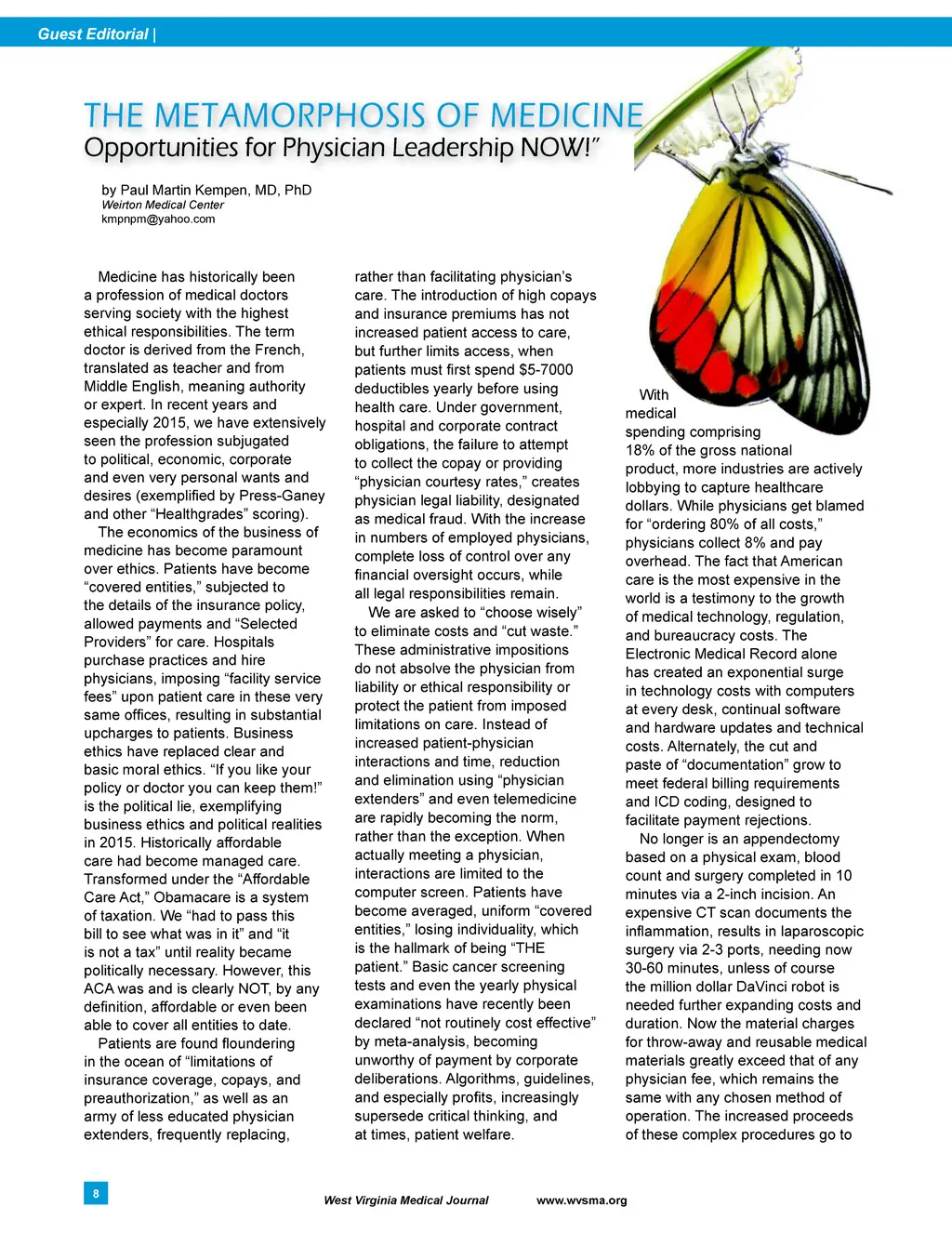 Guest Editorial |

THE METAMORPHOSIS OF MEDICINE
Opportunities for Physician Leadership NOW!"

by Paul Martin Kempen, MD, PhD
Weirton Medical Center
kmpnpm@yahoo.com

Medicine has historically been a profession of medical doctors serving society with the highest ethical responsibilities. The term doctor is derived from the French, translated as teacher and from Middle English, meaning authority or expert. In recent years and especially 2015, we have extensively seen the profession subjugated to political, economic, corporate and even very personal wants and desires (exemplified by Press-Ganey and other "Healthgrades" scoring).

The economics of the business of medicine has become paramount over ethics. Patients have become "covered entities," subjected to the details of the insurance policy, allowed payments and "Selected Providers" for care. Hospitals purchase practices and hire physicians, imposing "facility service fees" upon patient care in these very same offices, resulting in substantial upcharges to patients. Business ethics have replaced clear and basic moral ethics. "If you like your policy or doctor you can keep them!" is the political lie, exemplifying business ethics and political realities in 2015. Historically affordable care had become managed care. Transformed under the "Affordable Care Act," Obamacare is a system of taxation. We "had to pass this bill to see what was in it" and "it is not a tax" until reality became politically necessary. However, this ACA was and is clearly NOT, by any definition, affordable or even been able to cover all entities to date.

Patients are found floundering in the ocean of "limitations of insurance coverage, copays, and preauthorization," as well as an army of less educated physician extenders, frequently replacing, rather than facilitating physician's care. The introduction of high copays and insurance premiums has not increased patient access to care, but further limits access, when patients must first spend $5-7000 deductibles yearly before using health care. Under government, hospital and corporate contract obligations, the failure to attempt to collect the copay or providing "physician courtesy rates," creates physician legal liability, designated as medical fraud. With the increase in numbers of employed physicians, complete loss of control over any financial oversight occurs, while all legal responsibilities remain.

We are asked to "choose wisely" to eliminate costs and "cut waste." These administrative impositions do not absolve the physician from liability or ethical responsibility or protect the patient from imposed limitations on care. Instead of increased patient-physician interactions and time, reduction and elimination using "physician extenders" and even telemedicine are rapidly becoming the norm, rather than the exception. When actually meeting a physician, interactions are limited to the computer screen. Patients have become averaged, uniform "covered entities," losing individuality, which is the hallmark of being "THE patient." Basic cancer screening tests and even the yearly physical examinations have recently been declared "not routinely cost effective" by meta-analysis, becoming unworthy of payment by corporate deliberations. Algorithms, guidelines, and especially profits, increasingly supersede critical thinking, and at times, patient welfare.

With medical spending comprising 18% of the gross national product, more industries are actively lobbying to capture healthcare dollars. While physicians get blamed for "ordering 80% of all costs," physicians collect 8% and pay overhead. The fact that American care is the most expensive in the world is a testimony to the growth of medical technology, regulation, and bureaucracy costs. The Electronic Medical Record alone has created an exponential surge in technology costs with computers at every desk, continual software and hardware updates and technical costs. Alternately, the cut and paste of "documentation" grow to meet federal billing requirements and ICD coding, designed to facilitate payment rejections.

No longer is an appendectomy based on a physical exam, blood count and surgery completed in 10 minutes via a 2-inch incision. An expensive CT scan documents the inflammation, results in laparoscopic surgery via 2-3 ports, needing now 30-60 minutes, unless of course the million dollar DaVinci robot is needed further expanding costs and duration. Now the material charges for throw-away and reusable medical materials greatly exceed that of any physician fee, which remains the same with any chosen method of operation. The increased proceeds of these complex procedures go to

8

West Virginia Medical Journal www.wvsma.org